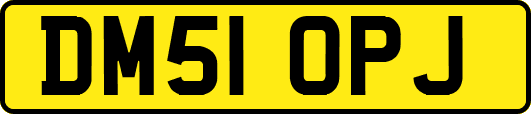 DM51 OPJ